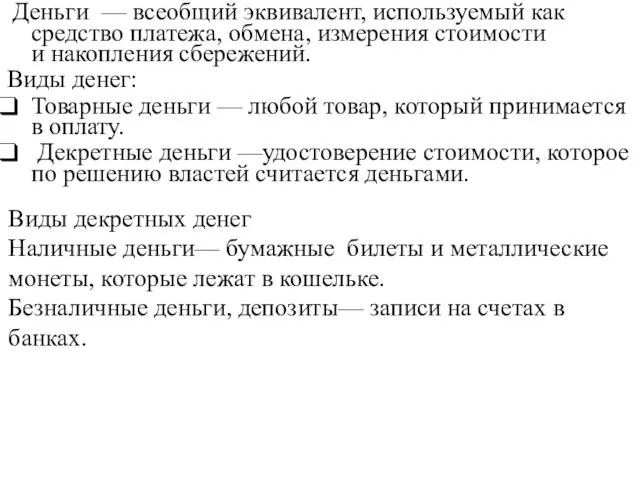 Деньги — всеобщий эквивалент, используемый как средство платежа, обмена, измерения стоимости и накопления сбережений.

Виды денег:

❑ Товарные деньги — любой товар, который принимается в оплату.

❑ Декретные деньги —удостоверение стоимости, которое по решению властей считается деньгами.

Виды декретных денег

Наличные деньги— бумажные билеты и металлические монеты, которые лежат в кошельке.

Безналичные деньги, депозиты— записи на счетах в банках.